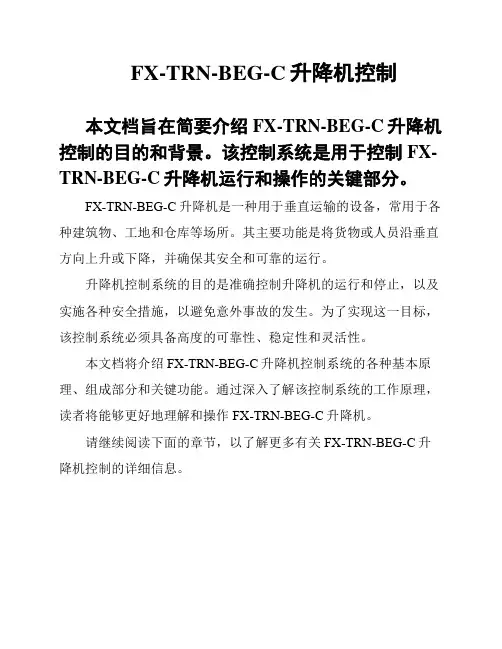 FX-TRN-BEG-C 升降机控制

本文档旨在简要介绍 FX-TRN-BEG-C 升降机控制的目的和背景。该控制系统是用于控制 FX-TRN-BEG-C 升降机运行和操作的关键部分。

FX-TRN-BEG-C 升降机是一种用于垂直运输的设备，常用于各种建筑物、工地和仓库等场所。其主要功能是将货物或人员沿垂直方向上升或下降，并确保其安全和可靠的运行。

升降机控制系统的目的是准确控制升降机的运行和停止，以及实施各种安全措施，以避免意外事故的发生。为了实现这一目标，该控制系统必须具备高度的可靠性、稳定性和灵活性。

本文档将介绍 FX-TRN-BEG-C 升降机控制系统的各种基本原理、组成部分和关键功能。通过深入了解该控制系统的工作原理，读者将能够更好地理解和操作 FX-TRN-BEG-C 升降机。

请继续阅读下面的章节，以了解更多有关 FX-TRN-BEG-C 升降机控制的详细信息。